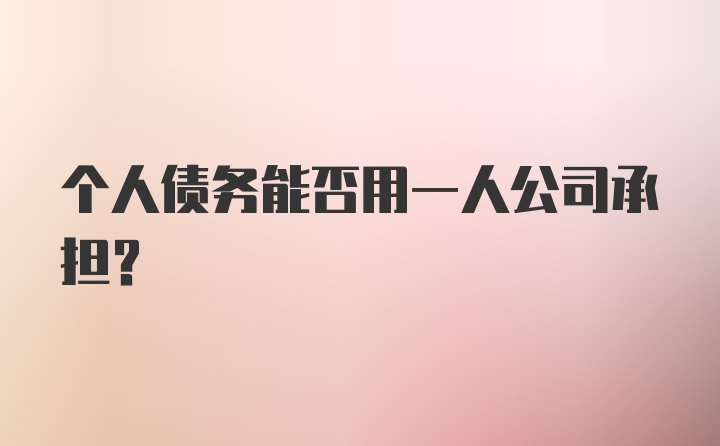 个人债务能否用一人公司承担？